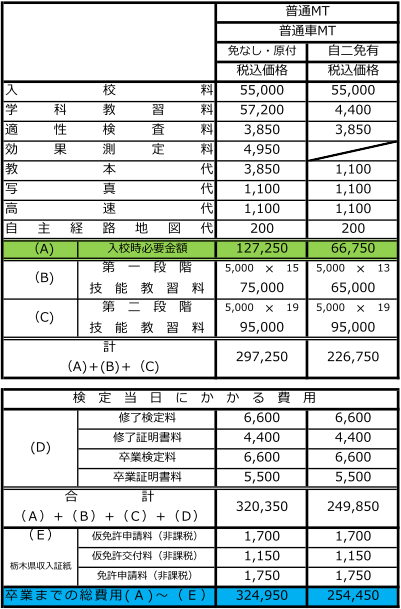 | | | 普通MT | |
|---|---|---|---|
| | | 普通車MT | |
| | | 免なし・原付 | 自二免有 |
| | | 税込価格 | 税込価格 |
| 入校料 | | 55,000 | 55,000 |
| 学科教習料 | | 57,200 | 4,400 |
| 適性検査料 | | 3,850 | 3,850 |
| 効果測定料 | | 4,950 | |
| 教本代 | | 3,850 | 1,100 |
| 写真代 | | 1,100 | 1,100 |
| 高速代 | | 1,100 | 1,100 |
| 自主経路地図代 | | 200 | 200 |
| (A) | 入校時必要金額 | 127,250 | 66,750 |
| (B) | 第一段階 技能教習料 | 5,000 × 15 75,000 | 5,000 × 13 65,000 |
| (C) | 第二段階 技能教習料 | 5,000 × 19 95,000 | 5,000 × 19 95,000 |
| 計 (A)+(B)+(C) | | 297,250 | 226,750 |

| 検定当日にかかる費用 | | | |
|---|---|---|---|
| (D) | 修了検定料 | 6,600 | 6,600 |
| | 修了証明書料 | 4,400 | 4,400 |
| | 卒業検定料 | 6,600 | 6,600 |
| | 卒業証明書料 | 5,500 | 5,500 |
| 合計 (A)+(B)+(C)+(D) | | 320,350 | 249,850 |
| (E) 栃木県収入証紙 | 仮免許申請料(非課税) | 1,700 | 1,700 |
| | 仮免許交付料(非課税) | 1,150 | 1,150 |
| | 免許申請料(非課税) | 1,750 | 1,750 |
| 卒業までの総費用(A)~(E) | | 324,950 | 254,450 |